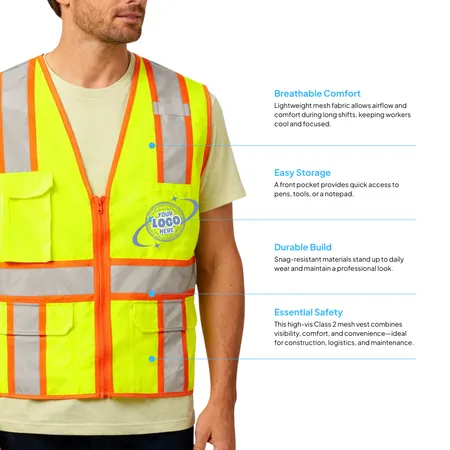 YOUR
LOGO
HERE

Breathable Comfort
Lightweight mesh fabric allows airflow and comfort during long shifts, keeping workers cool and focused.

Easy Storage
A front pocket provides quick access to pens, tools, or a notepad.

Durable Build
Snag-resistant materials stand up to daily wear and maintain a professional look.

Essential Safety
This high-vis Class 2 mesh vest combines visibility, comfort, and convenience—ideal for construction, logistics, and maintenance.